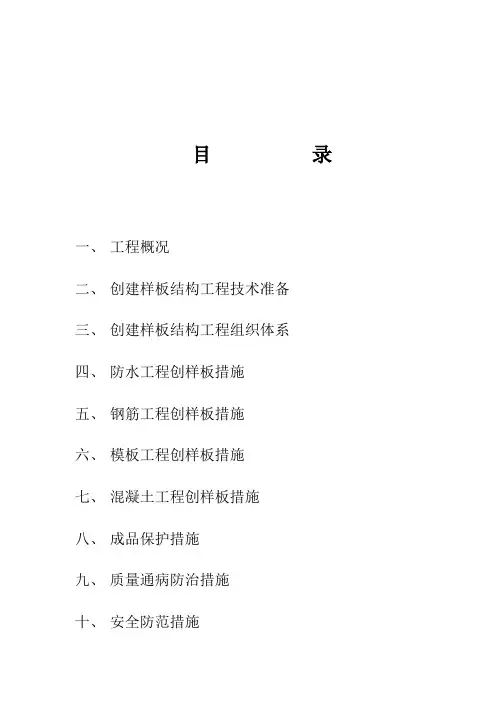 目 录

一、 工程概况

二、 创建样板结构工程技术准备

三、 创建样板结构工程组织体系

四、 防水工程创样板措施

五、 钢筋工程创样板措施

六、 模板工程创样板措施

七、 混凝土工程创样板措施

八、 成品保护措施

九、 质量通病防治措施

十、 安全防范措施